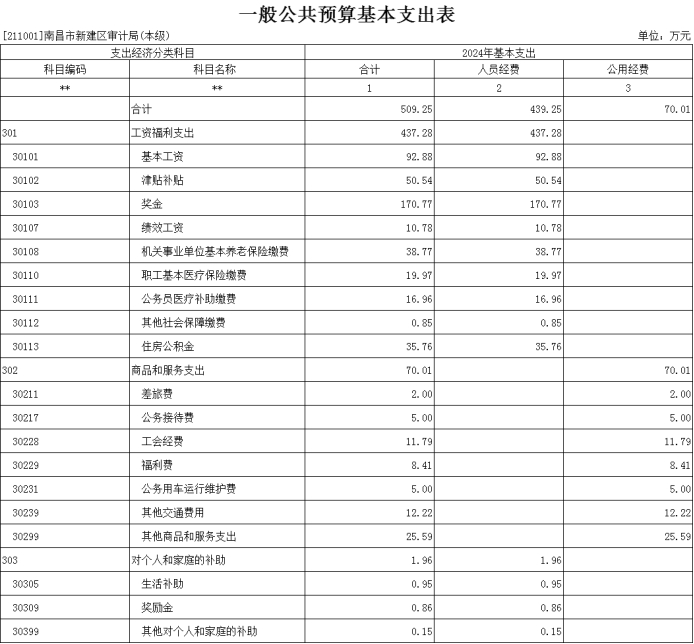 一般公共预算基本支出表

[211001]南昌市新建区审计局(本级)

单位：万元

| 支出经济分类科目 | | 2024年基本支出 | | |
|---|---|---|---|---|
| 科目编码 | 科目名称 | 合计 | 人员经费 | 公用经费 |
| ** | ** | 1 | 2 | 3 |
| | 合计 | 509.25 | 439.25 | 70.01 |
| 301 | 工资福利支出 | 437.28 | 437.28 | |
| 30101 | 基本工资 | 92.88 | 92.88 | |
| 30102 | 津贴补贴 | 50.54 | 50.54 | |
| 30103 | 奖金 | 170.77 | 170.77 | |
| 30107 | 绩效工资 | 10.78 | 10.78 | |
| 30108 | 机关事业单位基本养老保险缴费 | 38.77 | 38.77 | |
| 30110 | 职工基本医疗保险缴费 | 19.97 | 19.97 | |
| 30111 | 公务员医疗补助缴费 | 16.96 | 16.96 | |
| 30112 | 其他社会保障缴费 | 0.85 | 0.85 | |
| 30113 | 住房公积金 | 35.76 | 35.76 | |
| 302 | 商品和服务支出 | 70.01 | | 70.01 |
| 30211 | 差旅费 | 2.00 | | 2.00 |
| 30217 | 公务接待费 | 5.00 | | 5.00 |
| 30228 | 工会经费 | 11.79 | | 11.79 |
| 30229 | 福利费 | 8.41 | | 8.41 |
| 30231 | 公务用车运行维护费 | 5.00 | | 5.00 |
| 30239 | 其他交通费用 | 12.22 | | 12.22 |
| 30299 | 其他商品和服务支出 | 25.59 | | 25.59 |
| 303 | 对个人和家庭的补助 | 1.96 | 1.96 | |
| 30305 | 生活补助 | 0.95 | 0.95 | |
| 30309 | 奖励金 | 0.86 | 0.86 | |
| 30399 | 其他对个人和家庭的补助 | 0.15 | 0.15 | |